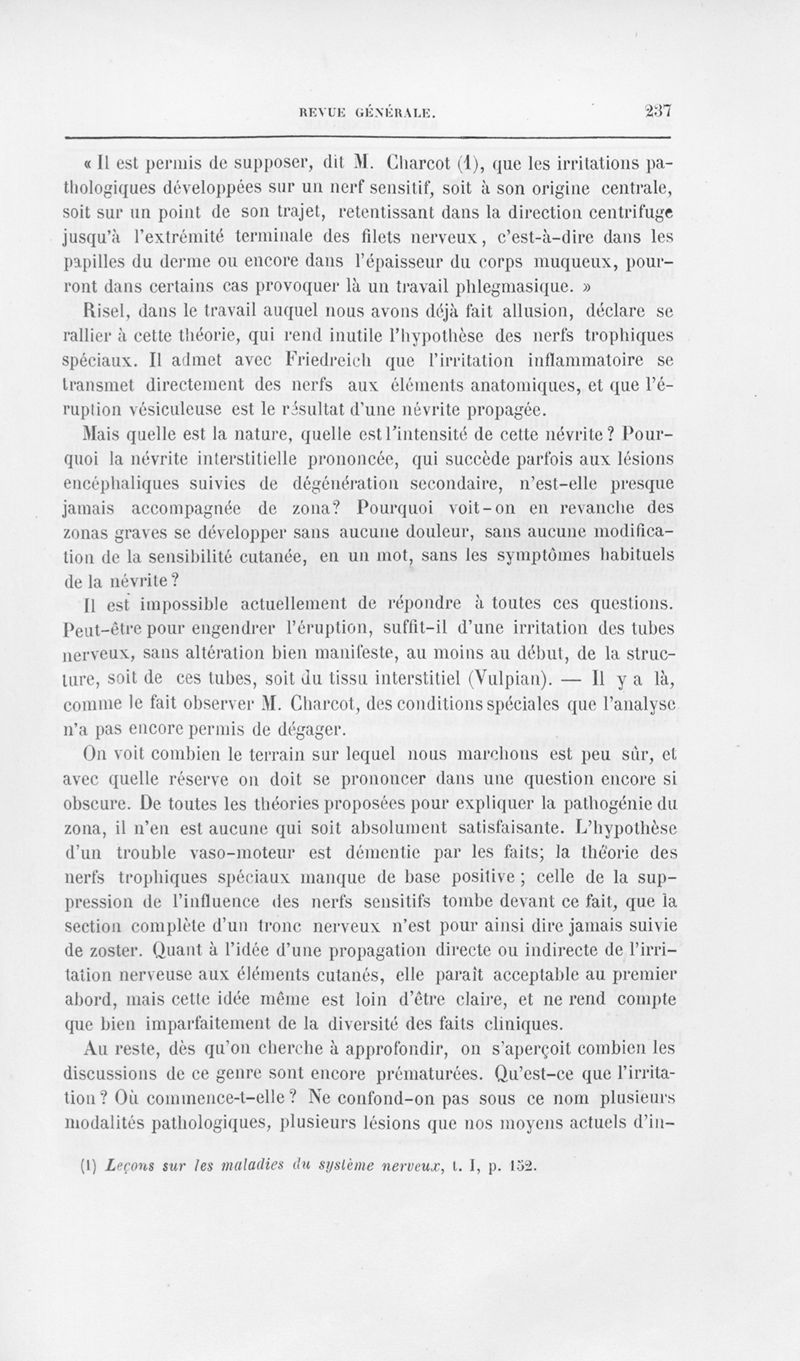 REVUE GÉNÉRALE. 237

« Il est permis de supposer, dit M. Charcot (1), que les irritations pathologiques développées sur un nerf sensitif, soit à son origine centrale, soit sur un point de son trajet, retentissant dans la direction centrifuge jusqu'à l'extrémité terminale des filets nerveux, c'est-à-dire dans les papilles du derme ou encore dans l'épaisseur du corps muqueux, pourront dans certains cas provoquer là un travail phlegmasique. »

Risel, dans le travail auquel nous avons déjà fait allusion, déclare se rallier à cette théorie, qui rend inutile l'hypothèse des nerfs trophiques spéciaux. Il admet avec Friedreich que l'irritation inflammatoire se transmet directement des nerfs aux éléments anatomiques, et que l'éruption vésiculeuse est le résultat d'une névrite propagée.

Mais quelle est la nature, quelle est l'intensité de cette névrite ? Pourquoi la névrite interstitielle prononcée, qui succède parfois aux lésions encéphaliques suivies de dégénération secondaire, n'est-elle presque jamais accompagnée de zona? Pourquoi voit-on en revanche des zonas graves se développer sans aucune douleur, sans aucune modification de la sensibilité cutanée, en un mot, sans les symptômes habituels de la névrite ?

Il est impossible actuellement de répondre à toutes ces questions. Peut-être pour engendrer l'éruption, suffit-il d'une irritation des tubes nerveux, sans altération bien manifeste, au moins au début, de la structure, soit de ces tubes, soit du tissu interstitiel (Vulpian). — Il y a là, comme le fait observer M. Charcot, des conditions spéciales que l'analyse n'a pas encore permis de dégager.

On voit combien le terrain sur lequel nous marchons est peu sûr, et avec quelle réserve on doit se prononcer dans une question encore si obscure. De toutes les théories proposées pour expliquer la pathogénie du zona, il n'en est aucune qui soit absolument satisfaisante. L'hypothèse d'un trouble vaso-moteur est démentie par les faits; la théorie des nerfs trophiques spéciaux manque de base positive ; celle de la suppression de l'influence des nerfs sensitifs tombe devant ce fait, que la section complète d'un tronc nerveux n'est pour ainsi dire jamais suivie de zoster. Quant à l'idée d'une propagation directe ou indirecte de l'irritation nerveuse aux éléments cutanés, elle paraît acceptable au premier abord, mais cette idée même est loin d'être claire, et ne rend compte que bien imparfaitement de la diversité des faits cliniques.

Au reste, dès qu'on cherche à approfondir, on s'aperçoit combien les discussions de ce genre sont encore prématurées. Qu'est-ce que l'irritation ? Où commence-t-elle ? Ne confond-on pas sous ce nom plusieurs modalités pathologiques, plusieurs lésions que nos moyens actuels d'in-

(1) Leçons sur les maladies du système nerveux, t. I, p. 152.